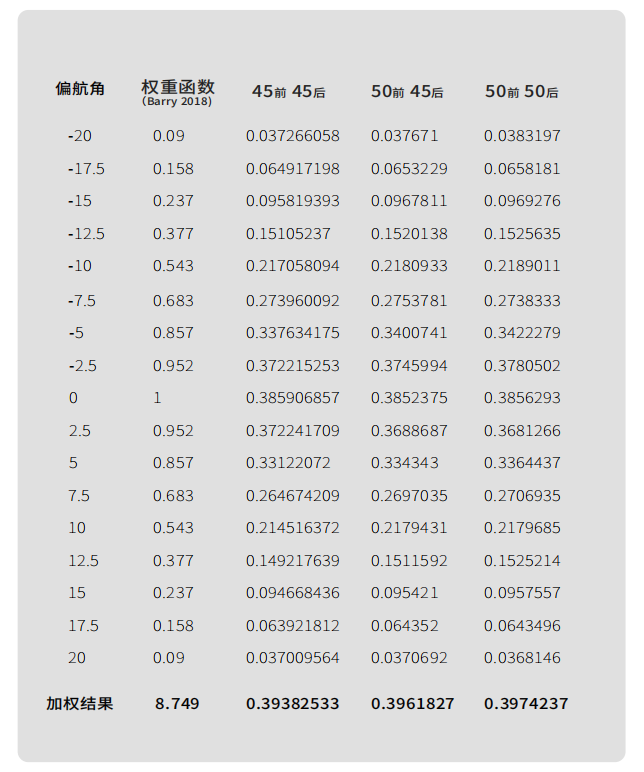 | 偏航角 | 权重函数 (Barry 2018) | 45前 45后 | 50前 45后 | 50前 50后 |
|---|---|---|---|---|
| -20 | 0.09 | 0.037266058 | 0.037671 | 0.0383197 |
| -17.5 | 0.158 | 0.064917198 | 0.0653229 | 0.0658181 |
| -15 | 0.237 | 0.095819393 | 0.0967811 | 0.0969276 |
| -12.5 | 0.377 | 0.15105237 | 0.1520138 | 0.1525635 |
| -10 | 0.543 | 0.217058094 | 0.2180933 | 0.2189011 |
| -7.5 | 0.683 | 0.273960092 | 0.2753781 | 0.2738333 |
| -5 | 0.857 | 0.337634175 | 0.3400741 | 0.3422279 |
| -2.5 | 0.952 | 0.372215253 | 0.3745994 | 0.3780502 |
| 0 | 1 | 0.385906857 | 0.3852375 | 0.3856293 |
| 2.5 | 0.952 | 0.372241709 | 0.3688687 | 0.3681266 |
| 5 | 0.857 | 0.33122072 | 0.334343 | 0.3364437 |
| 7.5 | 0.683 | 0.264674209 | 0.2697035 | 0.2706935 |
| 10 | 0.543 | 0.214516372 | 0.2179431 | 0.2179685 |
| 12.5 | 0.377 | 0.149217639 | 0.1511592 | 0.1525214 |
| 15 | 0.237 | 0.094668436 | 0.095421 | 0.0957557 |
| 17.5 | 0.158 | 0.063921812 | 0.064352 | 0.0643496 |
| 20 | 0.09 | 0.037009564 | 0.0370692 | 0.0368146 |
| 加权结果 | 8.749 | 0.39382533 | 0.3961827 | 0.3974237 |